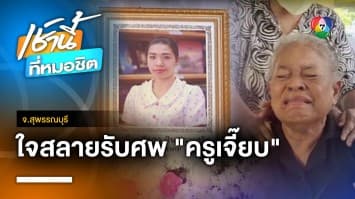 เช้านี้
ที่หมอชิต

7

จ.สุพรรณบุรี

ใจสลายรับศพ "ครูเจี๊ยบ"